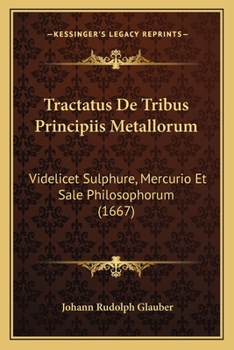 —KESSINGER'S LEGACY REPRINTS—

Tractatus De Tribus Principiis Metallorum

Videlicet Sulphure, Mercurio Et Sale Philosophorum (1667)

Johann Rudolph Glauber